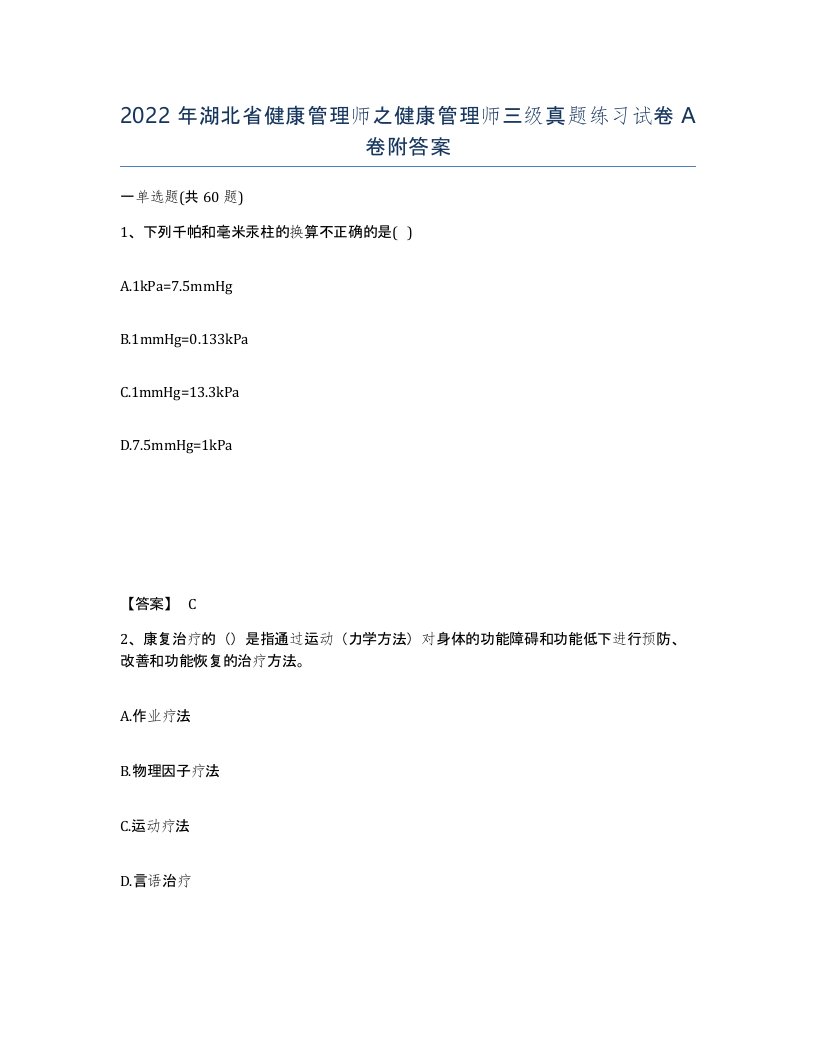 2022 年湖北省健康管理师之健康管理师三级真题练习试卷 A 卷附答案

一单选题(共 60 题)

1、下列千帕和毫米汞柱的换算不正确的是( )

A.1kPa=7.5mmHg

B.1mmHg=0.133kPa

C.1mmHg=13.3kPa

D.7.5mmHg=1kPa

【答案】 C

2、康复治疗的（）是指通过运动（力学方法）对身体的功能障碍和功能低下进行预防、改善和功能恢复的治疗方法。

A.作业疗法

B.物理因子疗法

C.运动疗法

D.言语治疗